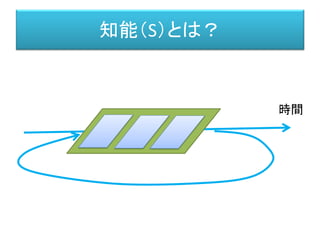 知能（S）とは？

時間